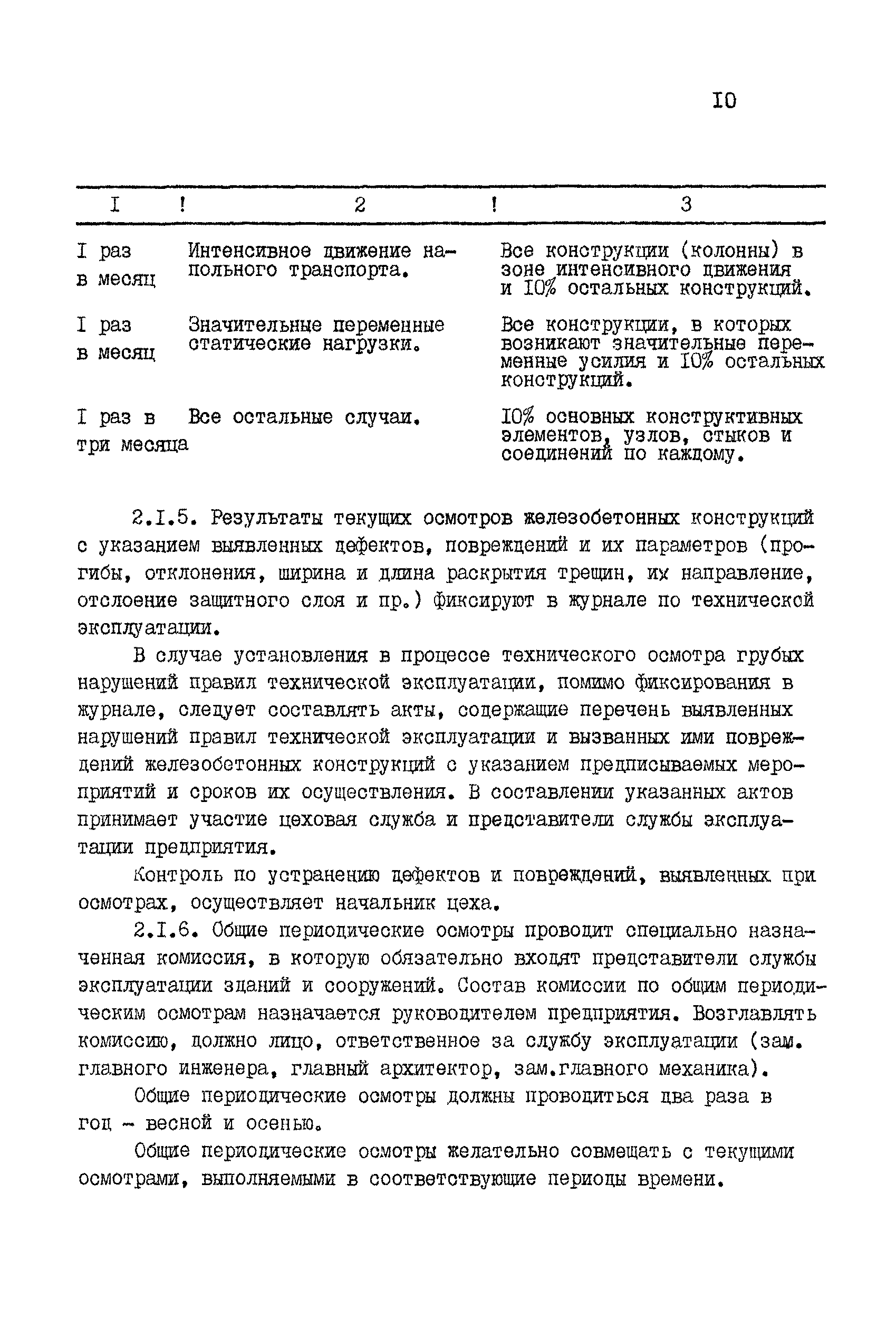 IO

| I | 2 | 3 |
|---|---|---|
| I раз в месяц | Интенсивное движение напольного транспорта. | Все конструкции (колонны) в зоне интенсивного движения и IO% остальных конструкций. |
| I раз в месяц | Значительные переменные статические нагрузки. | Все конструкции, в которых возникают значительные переменные усилия и IO% остальных конструкций. |
| I раз в три месяца | Все остальные случаи. | IO% основных конструктивных элементов, узлов, стыков и соединений по каждому. |

2.I.5. Результаты текущих осмотров железобетонных конструкций с указанием выявленных дефектов, повреждений и их параметров (прогибы, отклонения, ширина и длина раскрытия трещин, их направление, отслоение защитного слоя и пр.) фиксируют в журнале по технической эксплуатации.

В случае установления в процессе технического осмотра грубых нарушений правил технической эксплуатации, помимо фиксирования в журнале, следует составлять акты, содержащие перечень выявленных нарушений правил технической эксплуатации и вызванных ими повреждений железобетонных конструкций с указанием предписываемых мероприятий и сроков их осуществления. В составлении указанных актов принимает участие цеховая служба и представители службы эксплуатации предприятия.

Контроль по устранению дефектов и повреждений, выявленных при осмотрах, осуществляет начальник цеха.

2.I.6. Общие периодические осмотры проводит специально назначенная комиссия, в которую обязательно входят представители службы эксплуатации зданий и сооружений. Состав комиссии по общим периодическим осмотрам назначается руководителем предприятия. Возглавлять комиссию, должно лицо, ответственное за службу эксплуатации (зам. главного инженера, главный архитектор, зам.главного механика).

Общие периодические осмотры должны проводиться два раза в год - весной и осенью.

Общие периодические осмотры желательно совмещать с текущими осмотрами, выполняемыми в соответствующие периоды времени.